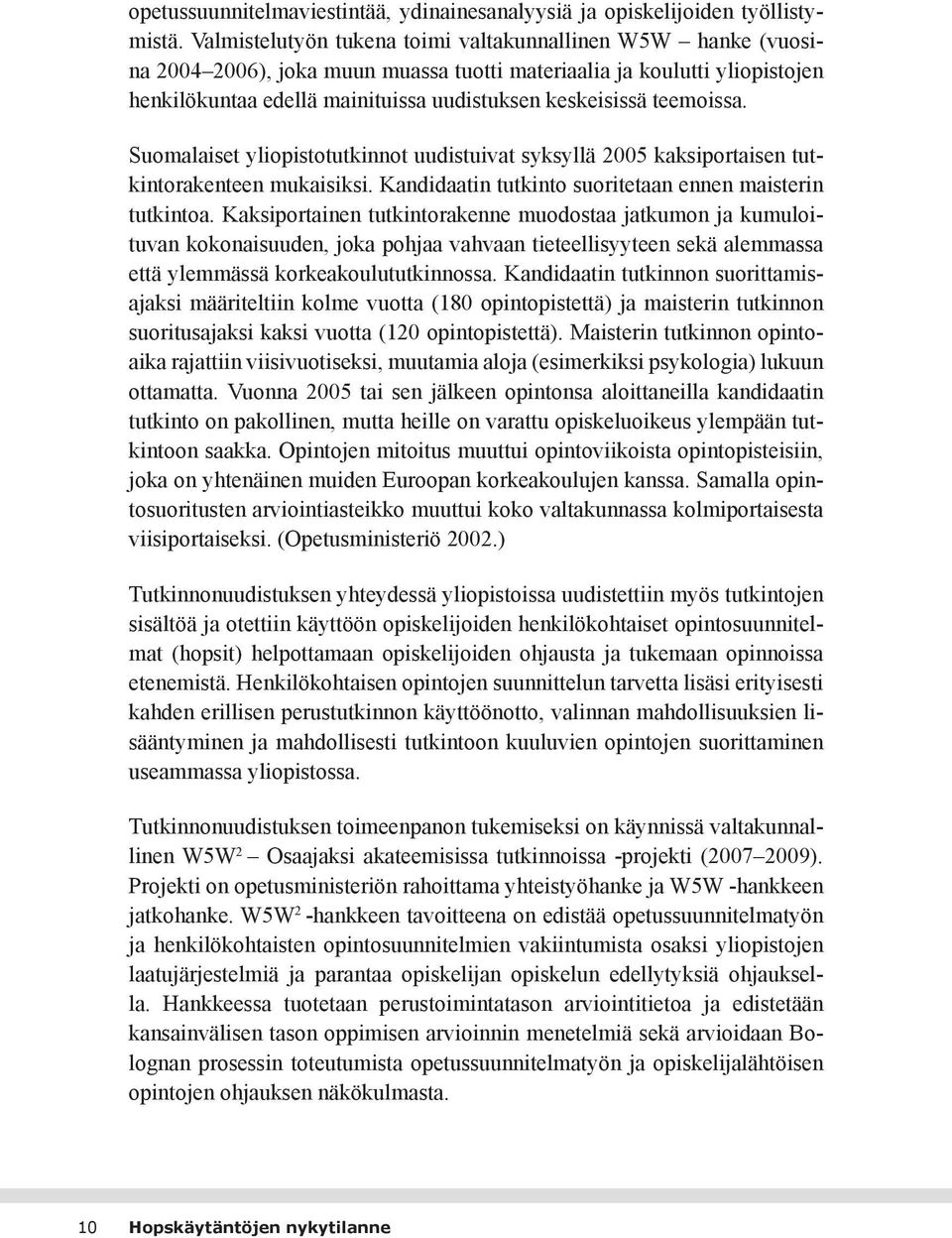 opetussuunnitelmaviestintää, ydinainesanalyysiä ja opiskelijoiden työllistymistä. Valmistelutyön tukena toimi valtakunnallinen W5W – hanke (vuosina 2004–2006), joka muun muassa tuotti materiaalia ja koulutti yliopistojen henkilökuntaa edellä mainituissa uudistuksen keskeisissä teemoissa.

Suomalaiset yliopistotutkinnot uudistuivat syksyllä 2005 kaksiportaisen tutkintorakenteen mukaisiksi. Kandidaatin tutkinto suoritetaan ennen maisterin tutkintoa. Kaksiportainen tutkintorakenne muodostaa jatkumon ja kumuloituvan kokonaisuuden, joka pohjaa vahvaan tieteellisyyteen sekä alemmassa että ylemmässä korkeakoulututkinnossa. Kandidaatin tutkinnon suorittamisajaksi määriteltiin kolme vuotta (180 opintopistettä) ja maisterin tutkinnon suoritusajaksi kaksi vuotta (120 opintopistettä). Maisterin tutkinnon opintoaika rajattiin viisivuotiseksi, muutamia aloja (esimerkiksi psykologia) lukuun ottamatta. Vuonna 2005 tai sen jälkeen opintonsa aloittaneilla kandidaatin tutkinto on pakollinen, mutta heille on varattu opiskeluoikeus ylempään tutkintoon saakka. Opintojen mitoitus muuttui opintoviikoista opintopisteisiin, joka on yhtenäinen muiden Euroopan korkeakoulujen kanssa. Samalla opintosuoritusten arviointiasteikko muuttui koko valtakunnassa kolmiportaisesta viisiportaiseksi. (Opetusministeriö 2002.)

Tutkinnonuudistuksen yhteydessä yliopistoissa uudistettiin myös tutkintojen sisältöä ja otettiin käyttöön opiskelijoiden henkilökohtaiset opintosuunnitelmat (hopsit) helpottamaan opiskelijoiden ohjausta ja tukemaan opinnoissa etenemistä. Henkilökohtaisen opintojen suunnittelun tarvetta lisäsi erityisesti kahden erillisen perustutkinnon käyttöönotto, valinnan mahdollisuuksien lisääntyminen ja mahdollisesti tutkintoon kuuluvien opintojen suorittaminen useammassa yliopistossa.

Tutkinnonuudistuksen toimeenpanon tukemiseksi on käynnissä valtakunnallinen W5W$^2$ – Osaajaksi akateemisissa tutkinnoissa -projekti (2007–2009). Projekti on opetusministeriön rahoittama yhteistyöhanke ja W5W -hankkeen jatkohanke. W5W$^2$ -hankkeen tavoitteena on edistää opetussuunnitelmatyön ja henkilökohtaisten opintosuunnitelmien vakiintumista osaksi yliopistojen laatujärjestelmiä ja parantaa opiskelijan opiskelun edellytyksiä ohjauksella. Hankkeessa tuotetaan perustoimintatason arviointitietoa ja edistetään kansainvälisen tason oppimisen arvioinnin menetelmiä sekä arvioidaan Bolognan prosessin toteutumista opetussuunnitelmatyön ja opiskelijalähtöisen opintojen ohjauksen näkökulmasta.

10 Hopskäytäntöjen nykytilanne